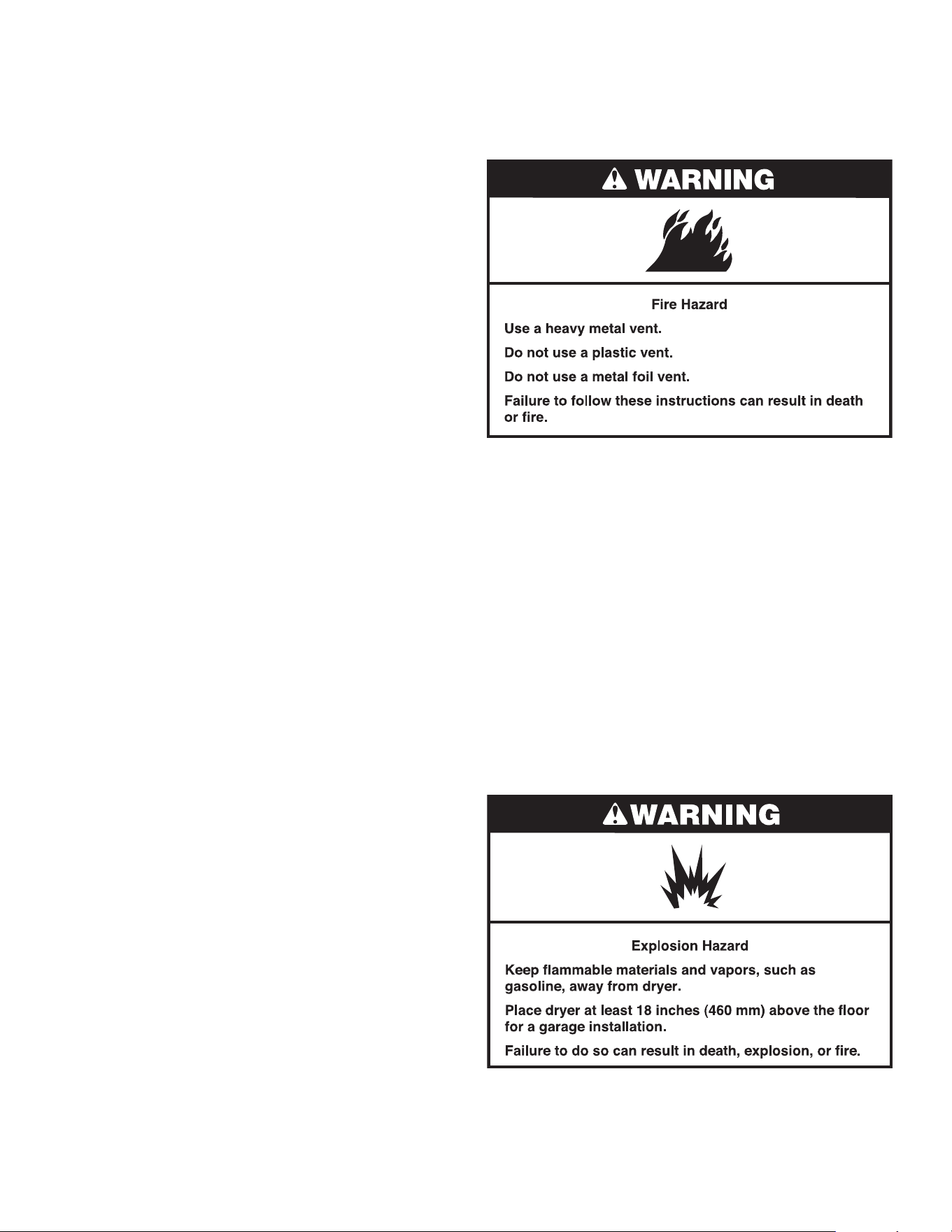 WARNING

Fire Hazard

Use a heavy metal vent.

Do not use a plastic vent.

Do not use a metal foil vent.

Failure to follow these instructions can result in death or fire.

WARNING

Explosion Hazard

Keep flammable materials and vapors, such as gasoline, away from dryer.

Place dryer at least 18 inches (460 mm) above the floor for a garage installation.

Failure to do so can result in death, explosion, or fire.